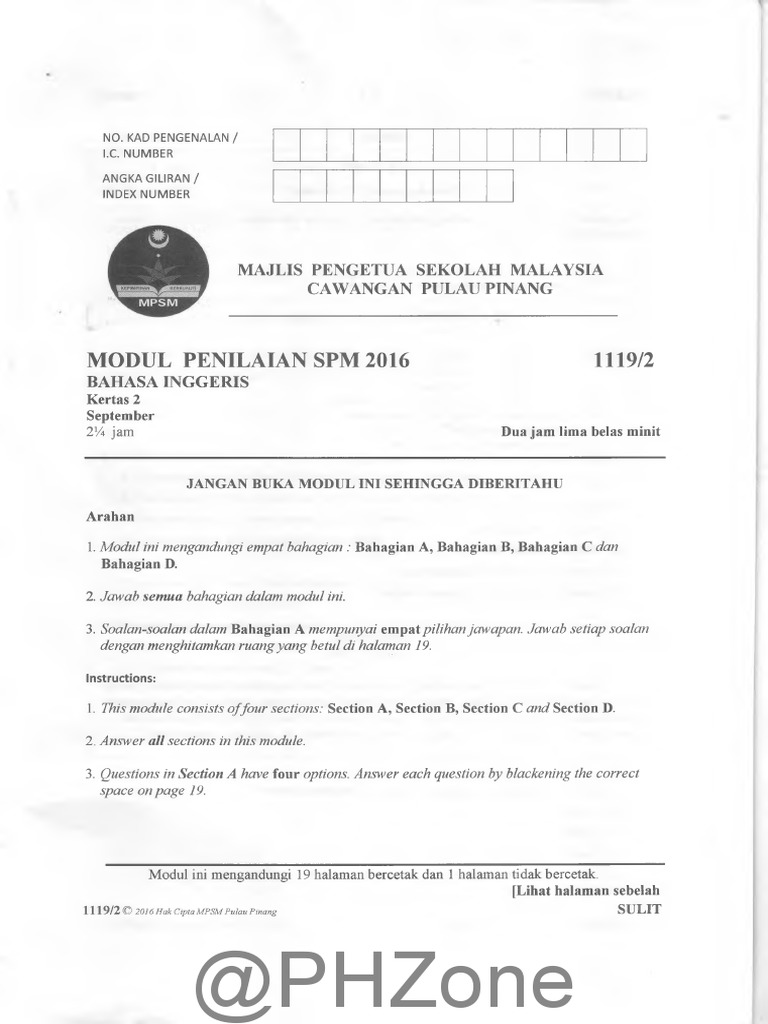 NO. KAD PENGENALAN /
I.C. NUMBER

ANGKA GILIRAN /
INDEX NUMBER

MPSM

MAJLIS PENGETUA SEKOLAH MALAYSIA
CAWANGAN PULAU PINANG

MODUL PENILAIAN SPM 2016 1119/2
BAHASA INGGERIS
Kertas 2
September
2¼ jam Dua jam lima belas minit

JANGAN BUKA MODUL INI SEHINGGA DIBERITAHU

Arahan

1. Modul ini mengandungi empat bahagian : Bahagian A, Bahagian B, Bahagian C dan Bahagian D.

2. Jawab semua bahagian dalam modul ini.

3. Soalan-soalan dalam Bahagian A mempunyai empat pilihan jawapan. Jawab setiap soalan dengan menghitamkan ruang yang betul di halaman 19.

Instructions:

1. This module consists of four sections: Section A, Section B, Section C and Section D.

2. Answer all sections in this module.

3. Questions in Section A have four options. Answer each question by blackening the correct space on page 19.

Modul ini mengandungi 19 halaman bercetak dan 1 halaman tidak bercetak.
[Lihat halaman sebelah
1119/2 © 2016 Hak Cipta MPSM Pulau Pinang SULIT

@PHZone